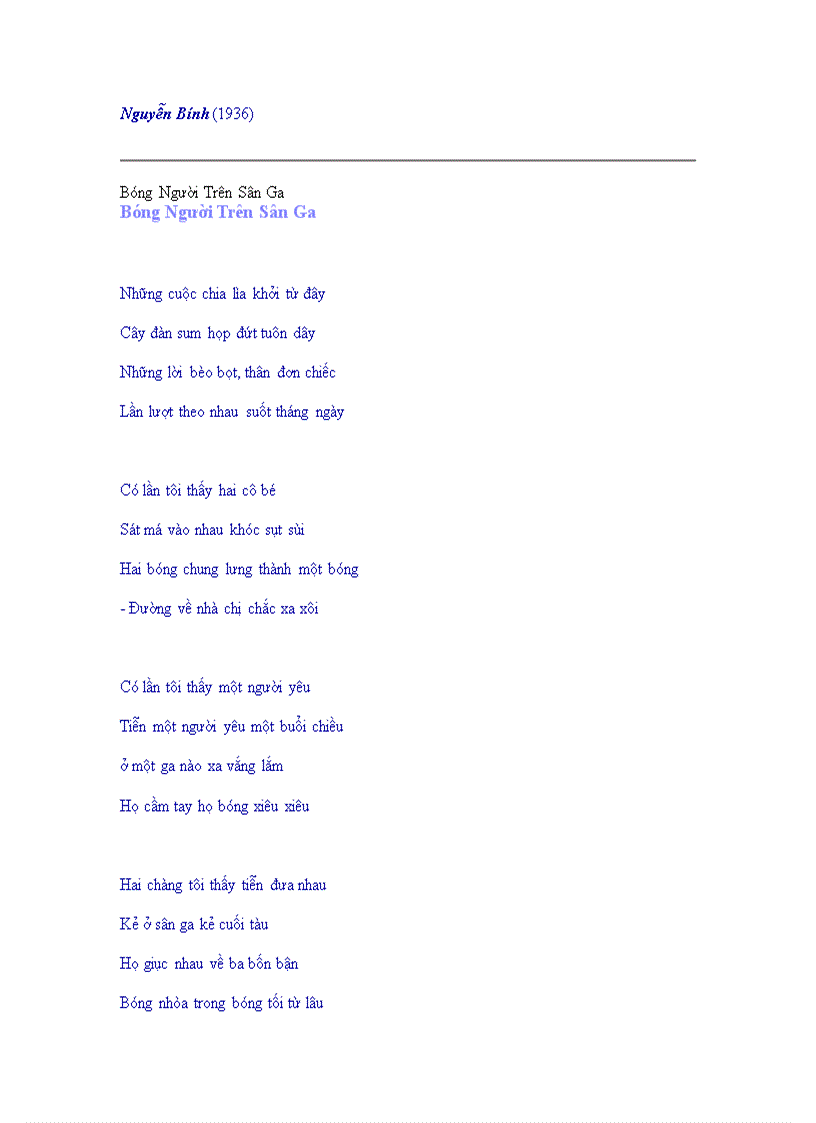 Nguyễn Bính (1936)

Bóng Người Trên Sân Ga
Bóng Người Trên Sân Ga

Những cuộc chia lìa khởi từ đây

Cây đàn sum họp đứt tuôn dây

Những lời bèo bọt, thân đơn chiếc

Lần lượt theo nhau suốt tháng ngày

Có lần tôi thấy hai cô bé

Sát má vào nhau khóc sụt sùi

Hai bóng chung lưng thành một bóng

- Đường về nhà chị chắc xa xôi

Có lần tôi thấy một người yêu

Tiễn một người yêu một buổi chiều

ở một ga nào xa vắng lắm

Họ cầm tay họ bóng xiêu xiêu

Hai chàng tôi thấy tiễn đưa nhau

Kẻ ở sân ga kẻ cuối tàu

Họ giục nhau về ba bốn bận

Bóng nhòa trong bóng tối từ lâu